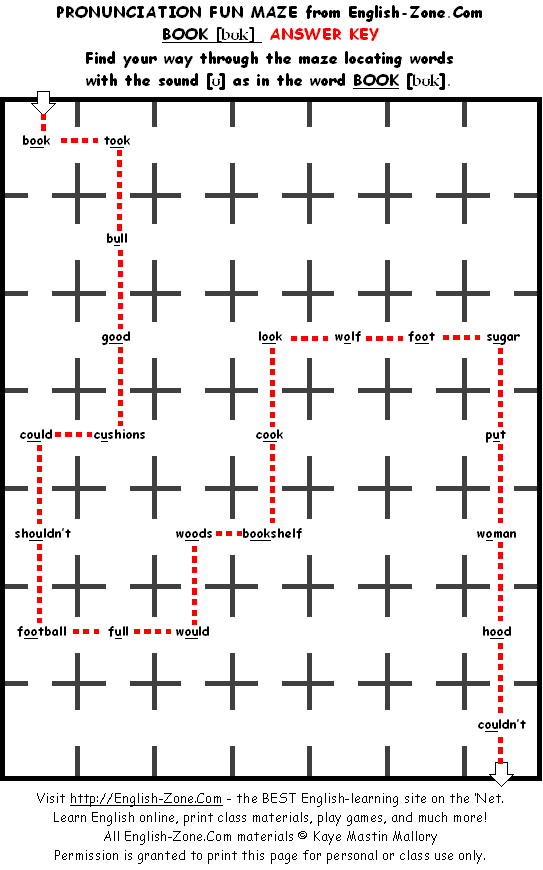 PRONUNCIATION FUN MAZE from English-Zone.Com
BOOK [bʊk] ANSWER KEY
Find your way through the maze locating words with the sound [ʊ] as in the word BOOK [bʊk].

book took

bull

good look wolf foot sugar

could cushions cook put

shouldn't woods bookshelf woman

football full would hood

couldn't

Visit http://English-Zone.Com - the BEST English-learning site on the 'Net.
Learn English online, print class materials, play games, and much more!
All English-Zone.Com materials © Kaye Mastin Mallory
Permission is granted to print this page for personal or class use only.